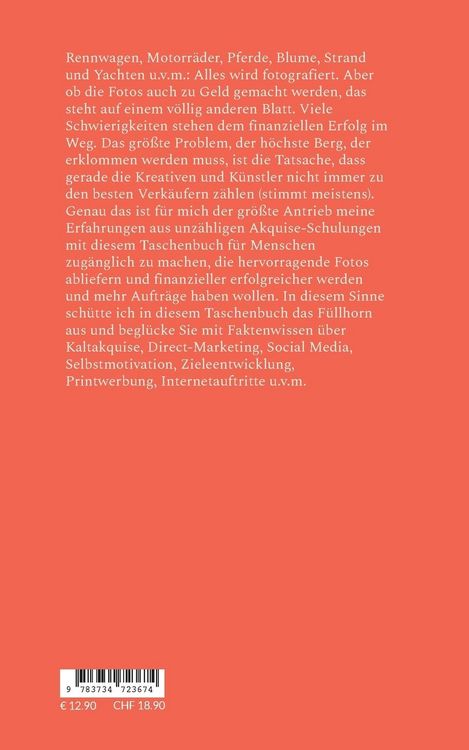 Rennwagen, Motorräder, Pferde, Blume, Strand und Yachten u.v.m.: Alles wird fotografiert. Aber ob die Fotos auch zu Geld gemacht werden, das steht auf einem völlig anderen Blatt. Viele Schwierigkeiten stehen dem finanziellen Erfolg im Weg. Das größte Problem, der höchste Berg, der erklommen werden muss, ist die Tatsache, dass gerade die Kreativen und Künstler nicht immer zu den besten Verkäufern zählen (stimmt meistens). Genau das ist für mich der größte Antrieb meine Erfahrungen aus unzähligen Akquise-Schulungen mit diesem Taschenbuch für Menschen zugänglich zu machen, die hervorragende Fotos abliefern und finanzieller erfolgreicher werden und mehr Aufträge haben wollen. In diesem Sinne schütte ich in diesem Taschenbuch das Füllhorn aus und beglücke Sie mit Faktenwissen über Kaltakquise, Direct-Marketing, Social Media, Selbstmotivation, Zieleentwicklung, Printwerbung, Internetauftritte u.v.m.

9 783734 723674

€ 12.90 CHF 18.90